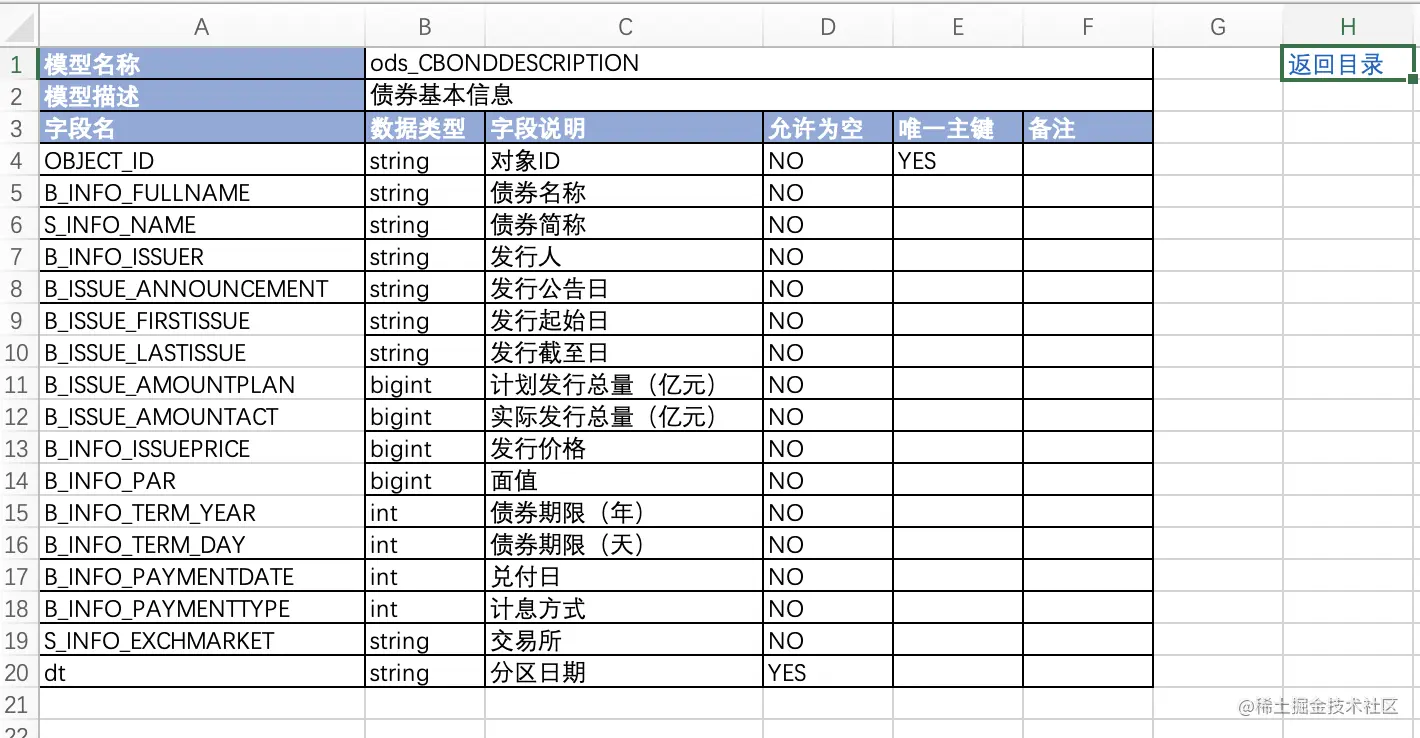 |   | A | B | C | D | E | F | G | H |
|---|---|---|---|---|---|---|---|---|
| 1 | 模型名称 | ods_CBONDDESCRIPTION | | | | | | 返回目录 |
| 2 | 模型描述 | 债券基本信息 | | | | | | |
| 3 | 字段名 | 数据类型 | 字段说明 | 允许为空 | 唯一主键 | 备注 | | |
| 4 | OBJECT_ID | string | 对象ID | NO | YES | | | |
| 5 | B_INFO_FULLNAME | string | 债券名称 | NO | | | | |
| 6 | S_INFO_NAME | string | 债券简称 | NO | | | | |
| 7 | B_INFO_ISSUER | string | 发行人 | NO | | | | |
| 8 | B_ISSUE_ANNOUNCEMENT | string | 发行公告日 | NO | | | | |
| 9 | B_ISSUE_FIRSTISSUE | string | 发行起始日 | NO | | | | |
| 10 | B_ISSUE_LASTISSUE | string | 发行截至日 | NO | | | | |
| 11 | B_ISSUE_AMOUNTPLAN | bigint | 计划发行总量（亿元） | NO | | | | |
| 12 | B_ISSUE_AMOUNTACT | bigint | 实际发行总量（亿元） | NO | | | | |
| 13 | B_INFO_ISSUEPRICE | bigint | 发行价格 | NO | | | | |
| 14 | B_INFO_PAR | bigint | 面值 | NO | | | | |
| 15 | B_INFO_TERM_YEAR | int | 债券期限（年） | NO | | | | |
| 16 | B_INFO_TERM_DAY | int | 债券期限（天） | NO | | | | |
| 17 | B_INFO_PAYMENTDATE | int | 兑付日 | NO | | | | |
| 18 | B_INFO_PAYMENTTYPE | int | 计息方式 | NO | | | | |
| 19 | S_INFO_EXCHMARKET | string | 交易所 | NO | | | | |
| 20 | dt | string | 分区日期 | YES | | | | |
| 21 | | | | | | | | |
| 22 | | | | | | | | |

@稀土掘金技术社区